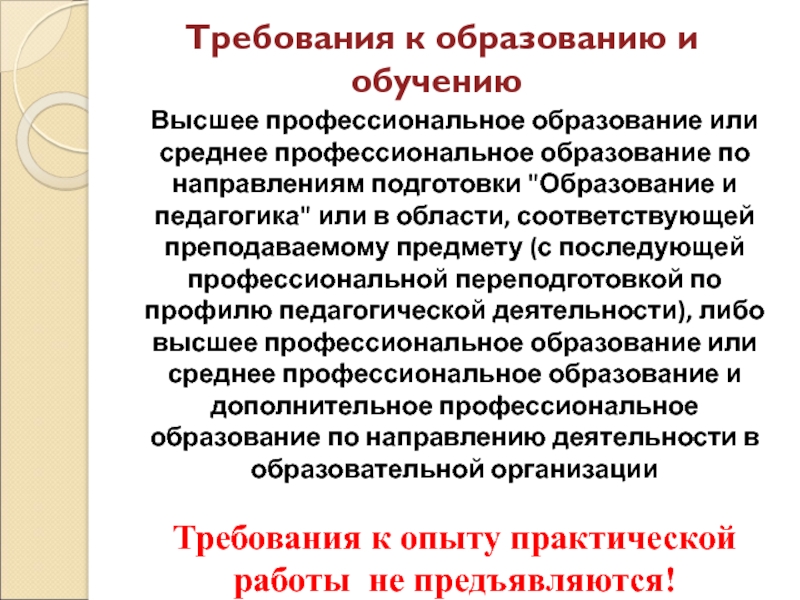 Требования к образованию и обучению

Высшее профессиональное образование или среднее профессиональное образование по направлениям подготовки "Образование и педагогика" или в области, соответствующей преподаваемому предмету (с последующей профессиональной переподготовкой по профилю педагогической деятельности), либо высшее профессиональное образование или среднее профессиональное образование и дополнительное профессиональное образование по направлению деятельности в образовательной организации

Требования к опыту практической работы не предъявляются!